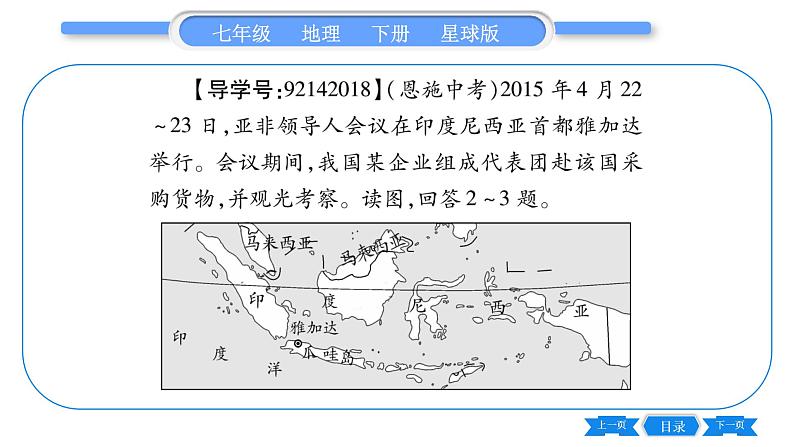 七年级　地理　下册　星球版

【导学号:92142018】(恩施中考)2015 年 4 月 22 ~23 日,亚非领导人会议在印度尼西亚首都雅加达举行。会议期间,我国某企业组成代表团赴该国采购货物,并观光考察。读图,回答 2 ~3 题。

马来西亚
马来西亚
印
度
尼
西
亚
雅加达
爪哇岛
印
度
洋

上一页
目录
下一页